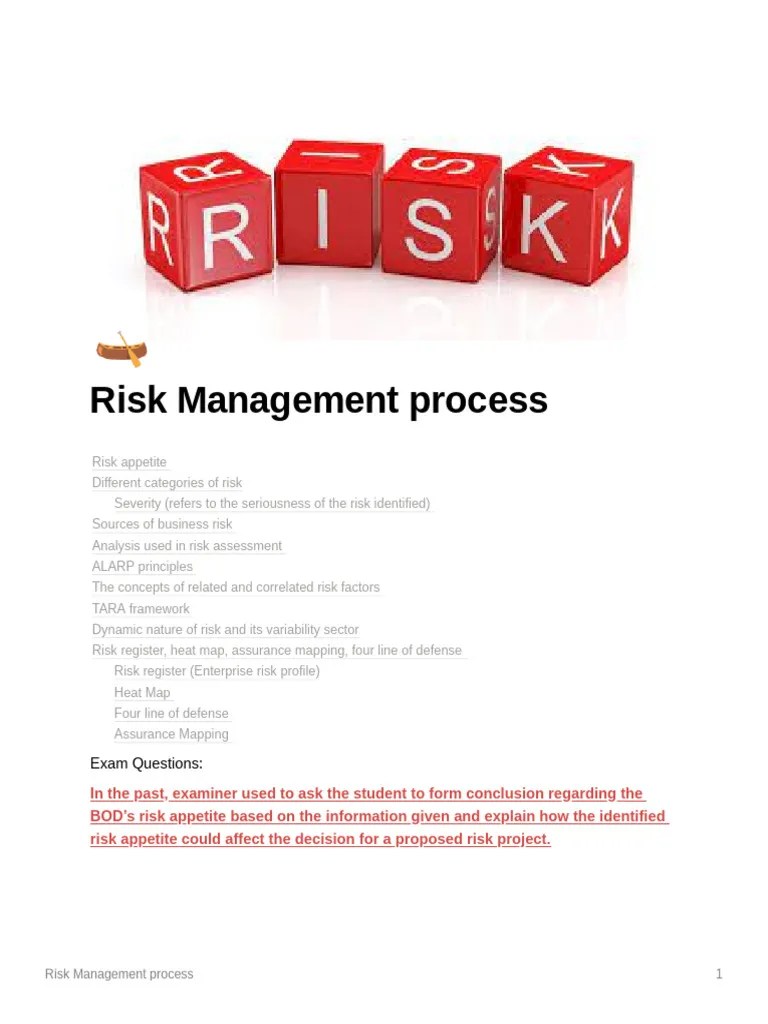 RISK

Risk Management process

Risk appetite
Different categories of risk
Severity (refers to the seriousness of the risk identified)
Sources of business risk
Analysis used in risk assessment
ALARP principles
The concepts of related and correlated risk factors
TARA framework
Dynamic nature of risk and its variability sector
Risk register, heat map, assurance mapping, four line of defense
Risk register (Enterprise risk profile)
Heat Map
Four line of defense
Assurance Mapping

Exam Questions:

In the past, examiner used to ask the student to form conclusion regarding the BOD's risk appetite based on the information given and explain how the identified risk appetite could affect the decision for a proposed risk project.

Risk Management process 1